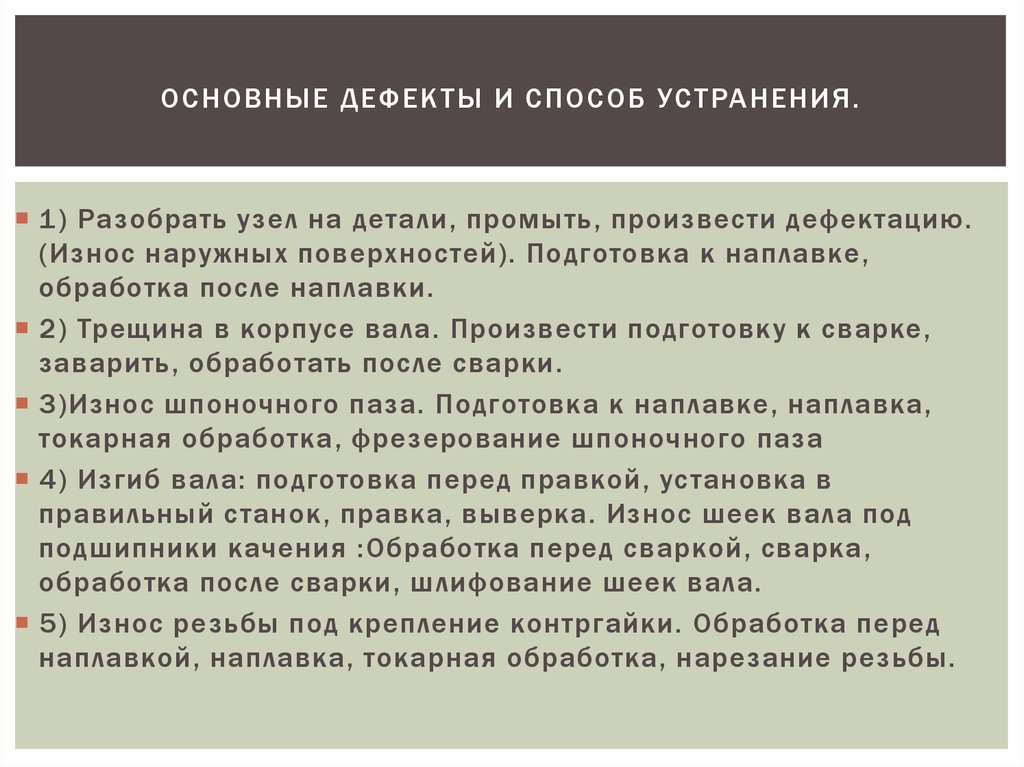 ОСНОВНЫЕ ДЕФЕКТЫ И СПОСОБ УСТРАНЕНИЯ.

1) Разобрать узел на детали, промыть, произвести дефектацию. (Износ наружных поверхностей). Подготовка к наплавке, обработка после наплавки.

2) Трещина в корпусе вала. Произвести подготовку к сварке, заварить, обработать после сварки.

3)Износ шпоночного паза. Подготовка к наплавке, наплавка, токарная обработка, фрезерование шпоночного паза

4) Изгиб вала: подготовка перед правкой, установка в правильный станок, правка, выверка. Износ шеек вала под подшипники качения :Обработка перед сваркой, сварка, обработка после сварки, шлифование шеек вала.

5) Износ резьбы под крепление контргайки. Обработка перед наплавкой, наплавка, токарная обработка, нарезание резьбы.